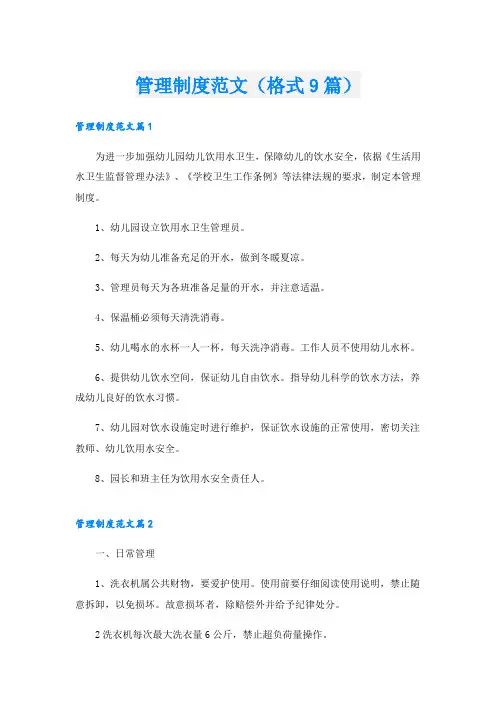 管理制度范文（格式9篇）

管理制度范文篇1

为进一步加强幼儿园幼儿饮用水卫生，保障幼儿的饮水安全，依据《生活用水卫生监督管理办法》、《学校卫生工作条例》等法律法规的要求，制定本管理制度。

1、幼儿园设立饮用水卫生管理员。

2、每天为幼儿准备充足的开水，做到冬暖夏凉。

3、管理员每天为各班准备足量的开水，并注意适温。

4、保温桶必须每天清洗消毒。

5、幼儿喝水的水杯一人一杯，每天洗净消毒。工作人员不使用幼儿水杯。

6、提供幼儿饮水空间，保证幼儿自由饮水。指导幼儿科学的饮水方法，养成幼儿良好的饮水习惯。

7、幼儿园对饮水设施定时进行维护，保证饮水设施的正常使用，密切关注教师、幼儿饮用水安全。

8、园长和班主任为饮用水安全责任人。

管理制度范文篇2

一、日常管理

1、洗衣机属公共财物，要爱护使用。使用前要仔细阅读使用说明，禁止随意拆卸，以免损坏。故意损坏者，除赔偿外并给予纪律处分。

2洗衣机每次最大洗衣量6公斤，禁止超负荷量操作。